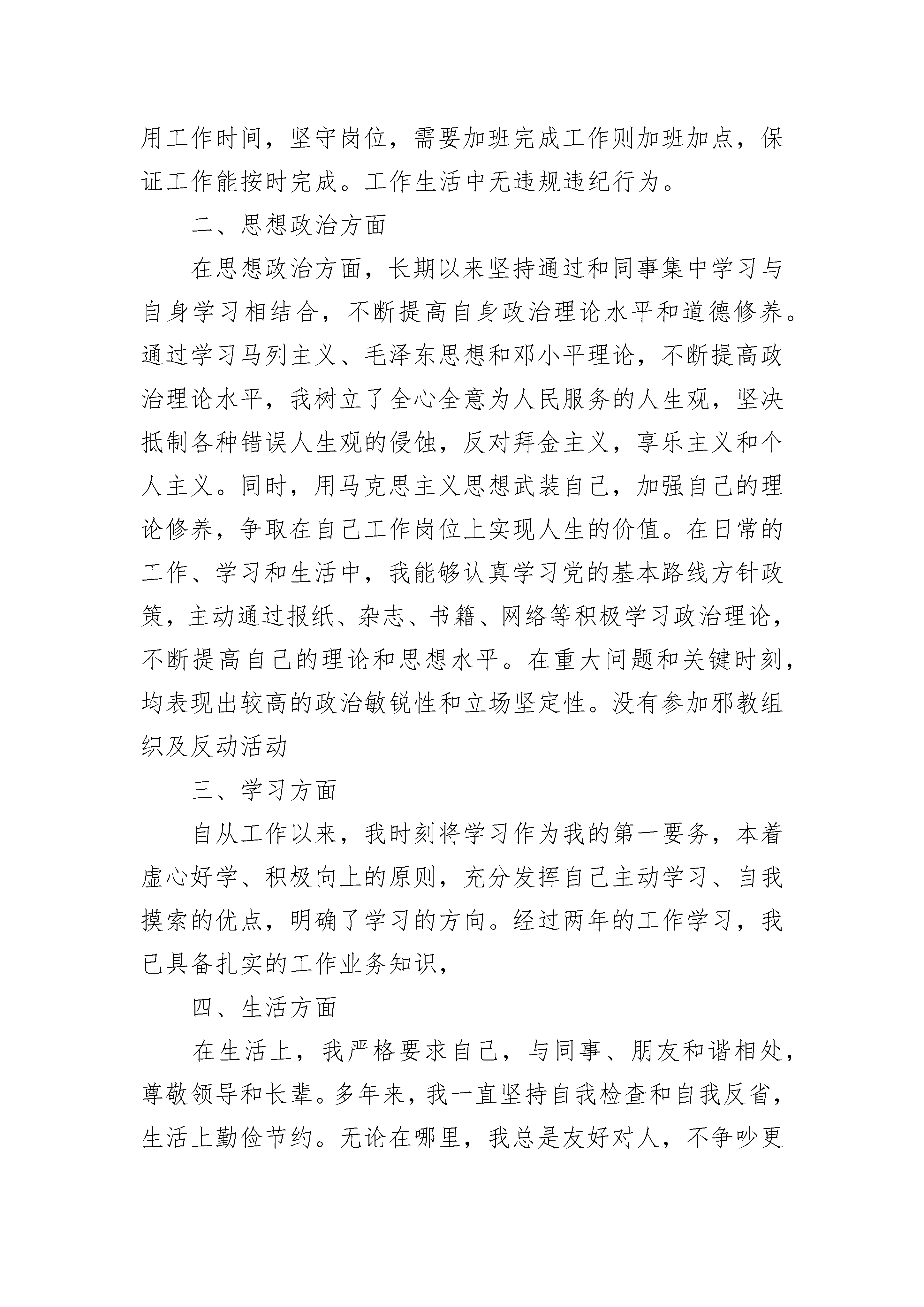 用工作时间，坚守岗位，需要加班完成工作则加班加点，保证工作能按时完成。工作生活中无违规违纪行为。

二、思想政治方面

在思想政治方面，长期以来坚持通过和同事集中学习与自身学习相结合，不断提高自身政治理论水平和道德修养。通过学习马列主义、毛泽东思想和邓小平理论，不断提高政治理论水平，我树立了全心全意为人民服务的人生观，坚决抵制各种错误人生观的侵蚀，反对拜金主义，享乐主义和个人主义。同时，用马克思主义思想武装自己，加强自己的理论修养，争取在自己工作岗位上实现人生的价值。在日常的工作、学习和生活中，我能够认真学习党的基本路线方针政策，主动通过报纸、杂志、书籍、网络等积极学习政治理论，不断提高自己的理论和思想水平。在重大问题和关键时刻，均表现出较高的政治敏锐性和立场坚定性。没有参加邪教组织及反动活动

三、学习方面

自从工作以来，我时刻将学习作为我的第一要务，本着虚心好学、积极向上的原则，充分发挥自己主动学习、自我摸索的优点，明确了学习的方向。经过两年的工作学习，我已具备扎实的工作业务知识，

四、生活方面

在生活上，我严格要求自己，与同事、朋友和谐相处，尊敬领导和长辈。多年来，我一直坚持自我检查和自我反省，生活上勤俭节约。无论在哪里，我总是友好对人，不争吵更